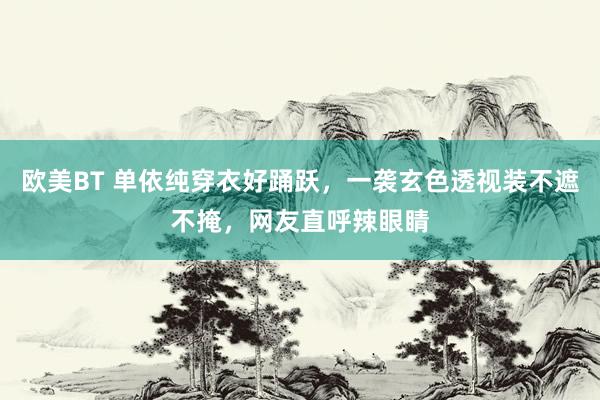 欧美BT 单依纯穿衣好踊跃，一袭玄色透视装不遮不掩，网友直呼辣眼睛